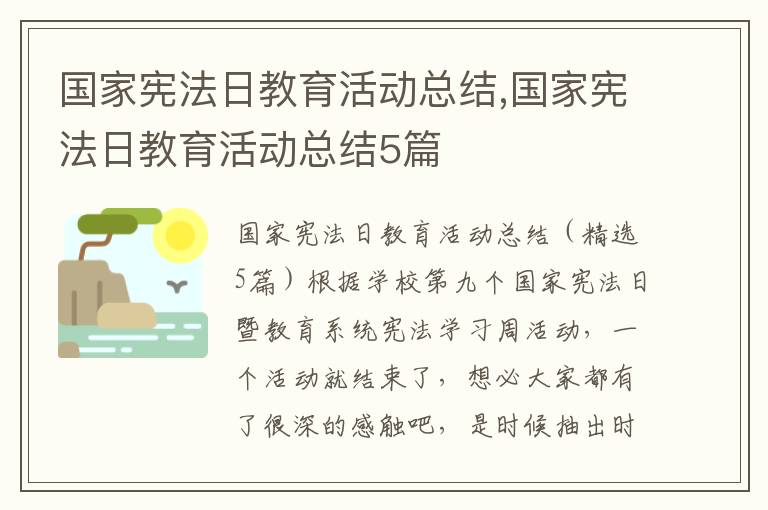 国家宪法日教育活动总结,国家宪法日教育活动总结5篇

国家宪法日教育活动总结（精选5篇）根据学校第九个国家宪法日暨教育系统宪法学习周活动，一个活动就结束了，想必大家都有了很深的感触吧，是时候抽出时